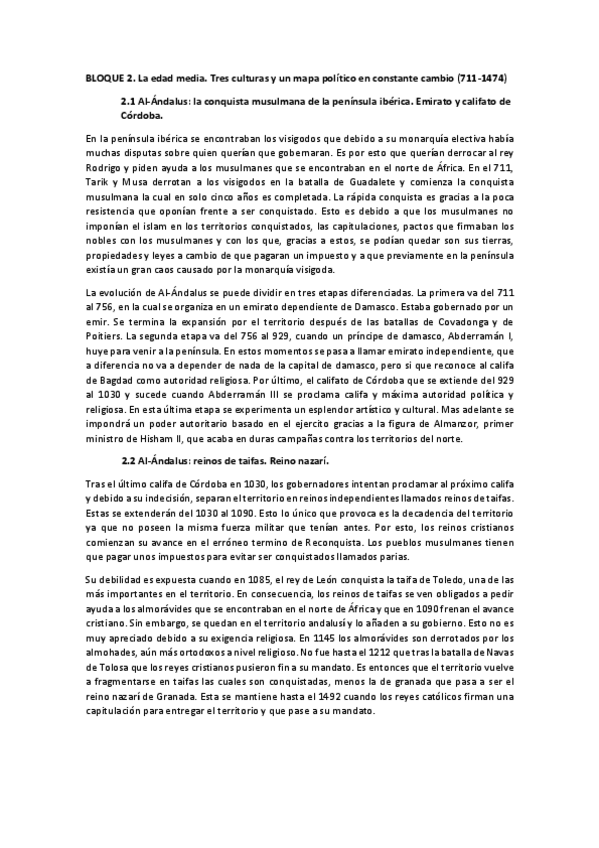 BLOQUE 2. La edad media. Tres culturas y un mapa político en constante cambio (711-1474)

2.1 Al-Ándalus: la conquista musulmana de la península ibérica. Emirato y califato de Córdoba.

En la península ibérica se encontraban los visigodos que debido a su monarquía electiva había muchas disputas sobre quien querían que gobernaran. Es por esto que querían derrocar al rey Rodrigo y piden ayuda a los musulmanes que se encontraban en el norte de África. En el 711, Tarik y Musa derrotan a los visigodos en la batalla de Guadalete y comienza la conquista musulmana la cual en solo cinco años es completada. La rápida conquista es gracias a la poca resistencia que oponían frente a ser conquistado. Esto es debido a que los musulmanes no imponían el islam en los territorios conquistados, las capitulaciones, pactos que firmaban los nobles con los musulmanes y con los que, gracias a estos, se podían quedar son sus tierras, propiedades y leyes a cambio de que pagaran un impuesto y a que previamente en la península existía un gran caos causado por la monarquía visigoda.

La evolución de Al-Ándalus se puede dividir en tres etapas diferenciadas. La primera va del 711 al 756, en la cual se organiza en un emirato dependiente de Damasco. Estaba gobernado por un emir. Se termina la expansión por el territorio después de las batallas de Covadonga y de Poitiers. La segunda etapa va del 756 al 929, cuando un príncipe de damasco, Abderramán I, huye para venir a la península. En estos momentos se pasa a llamar emirato independiente, que a diferencia no va a depender de nada de la capital de damasco, pero si que reconoce al califa de Bagdad como autoridad religiosa. Por último, el califato de Córdoba que se extiende del 929 al 1030 y sucede cuando Abderramán III se proclama califa y máxima autoridad política y religiosa. En esta última etapa se experimenta un esplendor artístico y cultural. Mas adelante se impondrá un poder autoritario basado en el ejercito gracias a la figura de Almanzor, primer ministro de Hisham II, que acaba en duras campañas contra los territorios del norte.

2.2 Al-Ándalus: reinos de taifas. Reino nazarí.

Tras el último califa de Córdoba en 1030, los gobernadores intentan proclamar al próximo califa y debido a su indecisión, separan el territorio en reinos independientes llamados reinos de taifas. Estas se extenderán del 1030 al 1090. Esto lo único que provoca es la decadencia del territorio ya que no poseen la misma fuerza militar que tenían antes. Por esto, los reinos cristianos comienzan su avance en el erróneo termino de Reconquista. Los pueblos musulmanes tienen que pagar unos impuestos para evitar ser conquistados llamados parias.

Su debilidad es expuesta cuando en 1085, el rey de León conquista la taifa de Toledo, una de las más importantes en el territorio. En consecuencia, los reinos de taifas se ven obligados a pedir ayuda a los almorávides que se encontraban en el norte de África y que en 1090 frenan el avance cristiano. Sin embargo, se quedan en el territorio andalusí y lo añaden a su gobierno. Esto no es muy apreciado debido a su exigencia religiosa. En 1145 los almorávides son derrotados por los almohades, aún más ortodoxos a nivel religioso. No fue hasta el 1212 que tras la batalla de Navas de Tolosa que los reyes cristianos pusieron fin a su mandato. Es entonces que el territorio vuelve a fragmentarse en taifas las cuales son conquistadas, menos la de granada que pasa a ser el reino nazarí de Granada. Esta se mantiene hasta el 1492 cuando los reyes católicos firman una capitulación para entregar el territorio y que pase a su mandato.